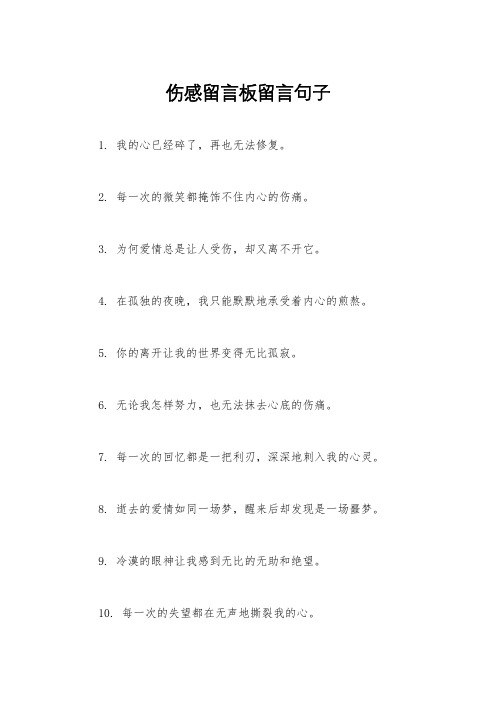 伤感留言板留言句子

1. 我的心已经碎了，再也无法修复。

2. 每一次的微笑都掩饰不住内心的伤痛。

3. 为何爱情总是让人受伤，却又离不开它。

4. 在孤独的夜晚，我只能默默地承受着内心的煎熬。

5. 你的离开让我的世界变得无比孤寂。

6. 无论我怎样努力，也无法抹去心底的伤痛。

7. 每一次的回忆都是一把利刃，深深地刺入我的心灵。

8. 逝去的爱情如同一场梦，醒来后却发现是一场噩梦。

9. 冷漠的眼神让我感到无比的无助和绝望。

10. 每一次的失望都在无声地撕裂我的心。